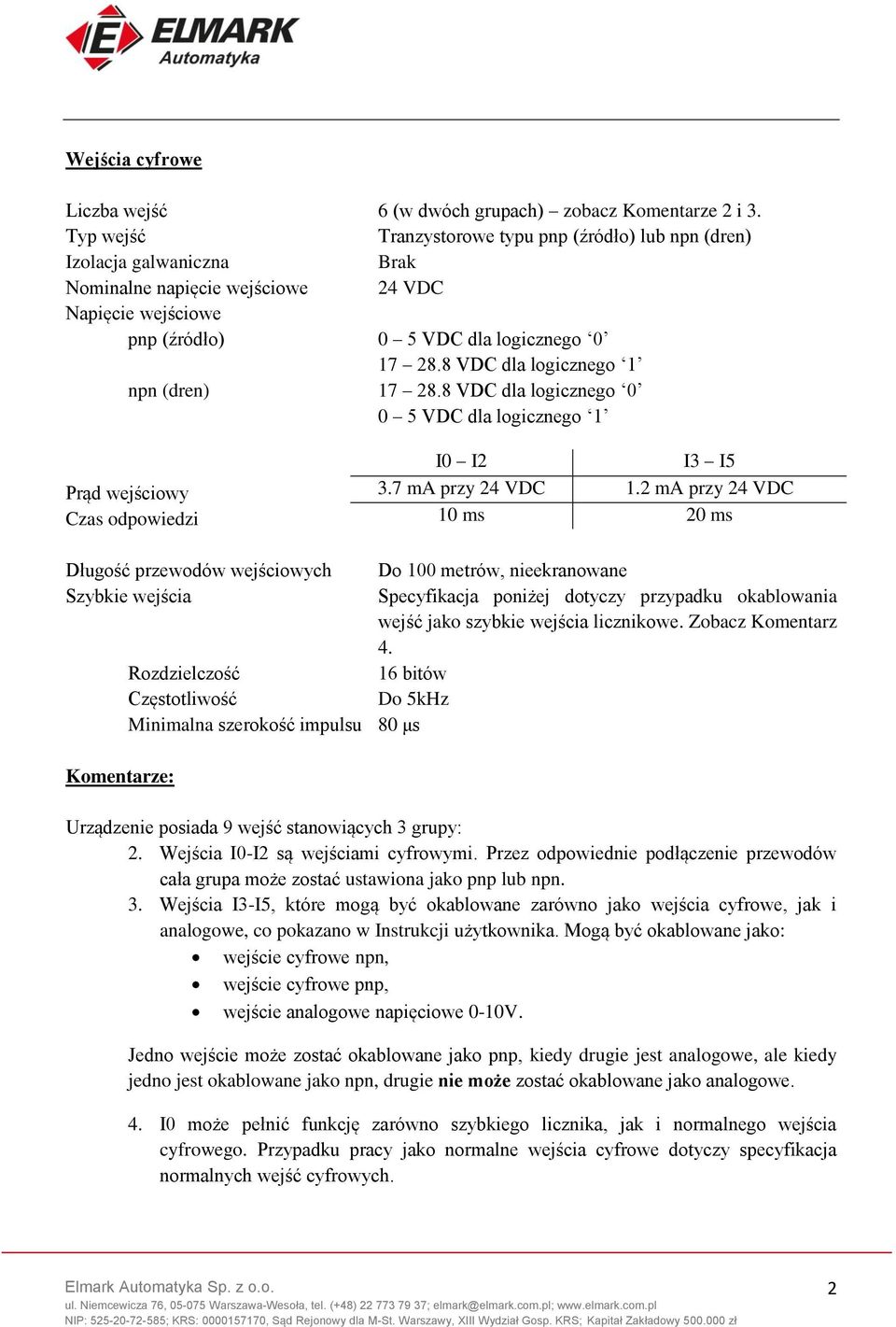 ELMARK Automatyka

Wejścia cyfrowe

Liczba wejść 6 (w dwóch grupach) – zobacz Komentarze 2 i 3.
Typ wejść Tranzystorowe typu pnp (źródło) lub npn (dren)
Izolacja galwaniczna Brak
Nominalne napięcie wejściowe 24 VDC
Napięcie wejściowe
pnp (źródło) 0 – 5 VDC dla logicznego ‘0’
17 – 28.8 VDC dla logicznego ‘1’
npn (dren) 17 – 28.8 VDC dla logicznego ‘0’
0 – 5 VDC dla logicznego ‘1’

| | I0 – I2 | I3 – I5 |
|---|---|---|
| Prąd wejściowy | 3.7 mA przy 24 VDC | 1.2 mA przy 24 VDC |
| Czas odpowiedzi | 10 ms | 20 ms |

Długość przewodów wejściowych Do 100 metrów, nieekranowane
Szybkie wejścia Specyfikacja poniżej dotyczy przypadku okablowania wejść jako szybkie wejścia licznikowe. Zobacz Komentarz 4.
Rozdzielczość 16 bitów
Częstotliwość Do 5kHz
Minimalna szerokość impulsu 80 µs

Komentarze:

Urządzenie posiada 9 wejść stanowiących 3 grupy:
2. Wejścia I0-I2 są wejściami cyfrowymi. Przez odpowiednie podłączenie przewodów cała grupa może zostać ustawiona jako pnp lub npn.
3. Wejścia I3-I5, które mogą być okablowane zarówno jako wejścia cyfrowe, jak i analogowe, co pokazano w Instrukcji użytkownika. Mogą być okablowane jako:
• wejście cyfrowe npn,
• wejście cyfrowe pnp,
• wejście analogowe napięciowe 0-10V.

Jedno wejście może zostać okablowane jako pnp, kiedy drugie jest analogowe, ale kiedy jedno jest okablowane jako npn, drugie nie może zostać okablowane jako analogowe.

4. I0 może pełnić funkcję zarówno szybkiego licznika, jak i normalnego wejścia cyfrowego. Przypadku pracy jako normalne wejścia cyfrowe dotyczy specyfikacja normalnych wejść cyfrowych.

Elmark Automatyka Sp. z o.o.
ul. Niemcewicza 76, 05-075 Warszawa-Wesoła, tel. (+48) 22 773 79 37; elmark@elmark.com.pl; www.elmark.com.pl
NIP: 525-20-72-585; KRS: 0000157170, Sąd Rejonowy dla M-St. Warszawy, XIII Wydział Gosp. KRS; Kapitał Zakładowy 500.000 zł
2